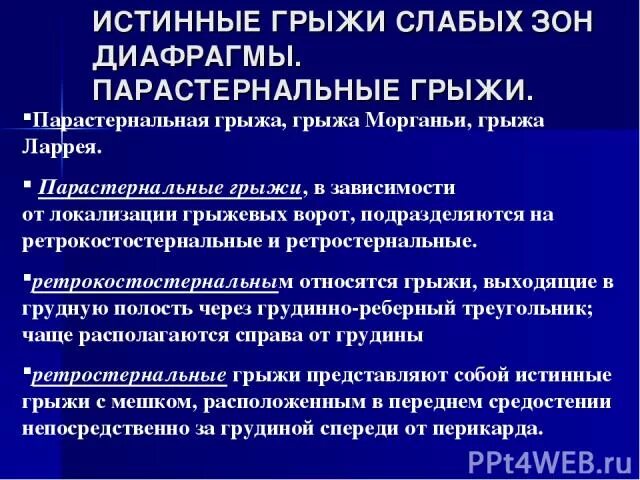 ИСТИННЫЕ ГРЫЖИ СЛАБЫХ ЗОН ДИАФРАГМЫ.
ПАРАСТЕРНАЛЬНЫЕ ГРЫЖИ.

▪Парастернальная грыжа, грыжа Морганьи, грыжа Ларрея.

▪ Парастернальные грыжи, в зависимости от локализации грыжевых ворот, подразделяются на ретрокостостернальные и ретростернальные.

▪ретрокостостернальным относятся грыжи, выходящие в грудную полость через грудинно-реберный треугольник; чаще располагаются справа от грудины

▪ретростернальные грыжи представляют собой истинные грыжи с мешком, расположенным в переднем средостении непосредственно за грудиной спереди от перикарда.

PPt4WEB.ru